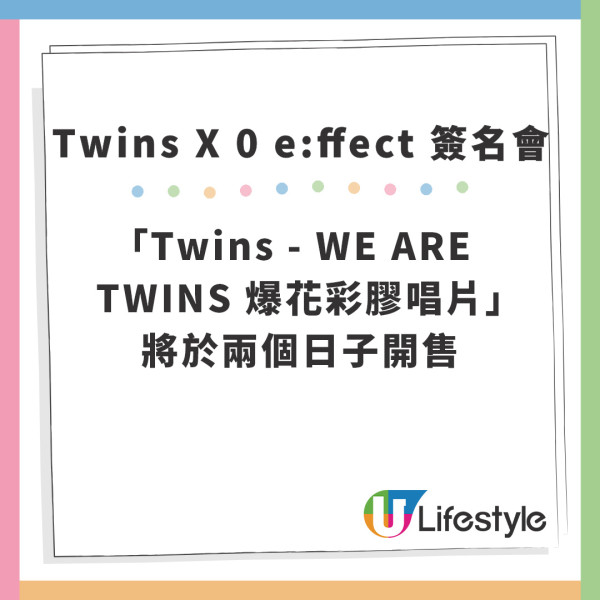 Twins X 0 e:ffect 簽名會

「Twins - WE ARE TWINS 爆花彩膠唱片」將於兩個日子開售

U Lifestyle